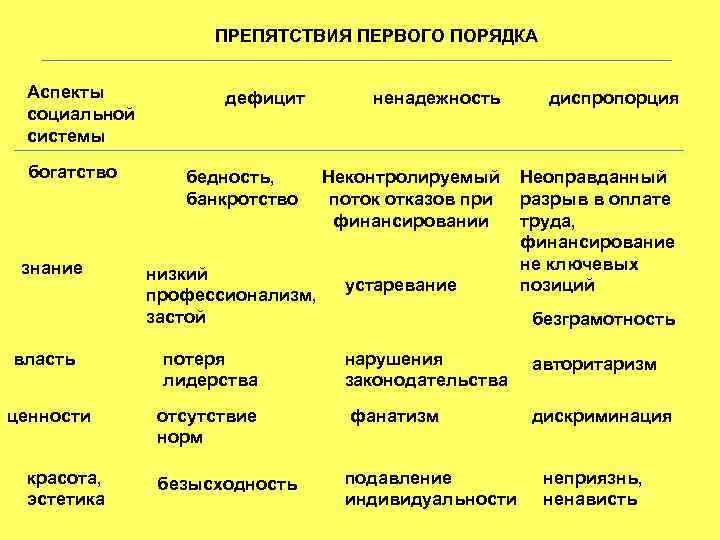 ПРЕПЯТСТВИЯ ПЕРВОГО ПОРЯДКА

| Аспекты социальной системы | дефицит | ненадежность | диспропорция |
|---|---|---|---|
| богатство | бедность, банкротство | Неконтролируемый поток отказов при финансировании | Неоправданный разрыв в оплате труда, финансирование не ключевых позиций |
| знание | низкий профессионализм, застой | устаревание | безграмотность |
| власть | потеря лидерства | нарушения законодательства | авторитаризм |
| ценности | отсутствие норм | фанатизм | дискриминация |
| красота, эстетика | безысходность | подавление индивидуальности | неприязнь, ненависть |